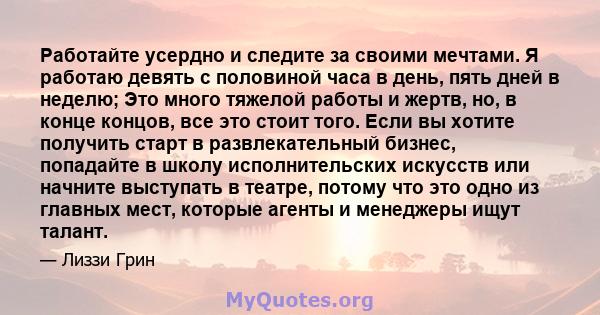 Работайте усердно и следите за своими мечтами. Я работаю девять с половиной часа в день, пять дней в неделю; Это много тяжелой работы и жертв, но, в конце концов, все это стоит того. Если вы хотите получить старт в развлекательный бизнес, попадайте в школу исполнительских искусств или начните выступать в театре, потому что это одно из главных мест, которые агенты и менеджеры ищут талант.

— Лиззи Грин

MyQuotes.org